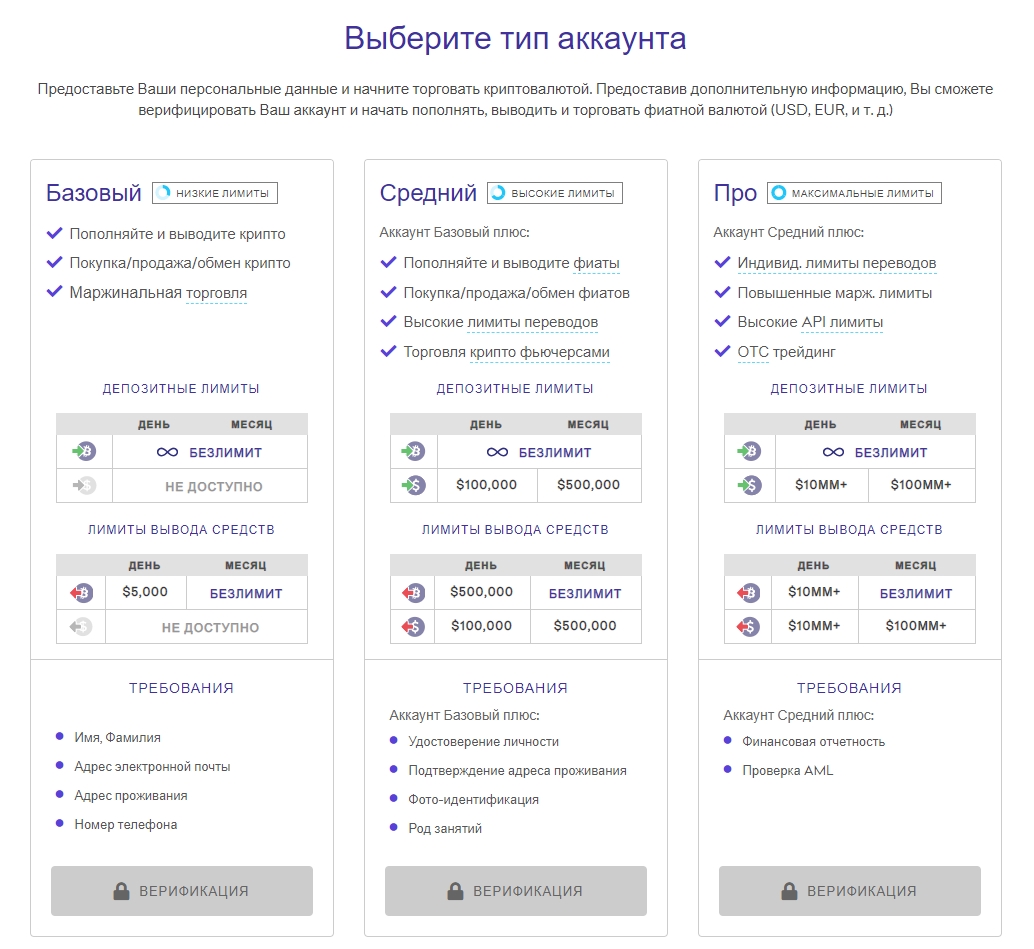 Выберите тип аккаунта

Предоставьте Ваши персональные данные и начните торговать криптовалютой. Предоставив дополнительную информацию, Вы сможете верифицировать Ваш аккаунт и начать пополнять, выводить и торговать фиатной валютой (USD, EUR, и т. д.)

Базовый НИЗКИЕ ЛИМИТЫ

Пополняйте и выводите крипто
Покупка/продажа/обмен крипто
Маржинальная торговля

ДЕПОЗИТНЫЕ ЛИМИТЫ

| | ДЕНЬ | МЕСЯЦ |
|---|---|---|
| | ∞ БЕЗЛИМИТ | |
| | НЕ ДОСТУПНО | |

ЛИМИТЫ ВЫВОДА СРЕДСТВ

| | ДЕНЬ | МЕСЯЦ |
|---|---|---|
| | $5,000 | БЕЗЛИМИТ |
| | НЕ ДОСТУПНО | |

ТРЕБОВАНИЯ

Имя, Фамилия
Адрес электронной почты
Адрес проживания
Номер телефона

ВЕРИФИКАЦИЯ

Средний ВЫСОКИЕ ЛИМИТЫ

Аккаунт Базовый плюс:
Пополняйте и выводите фиаты
Покупка/продажа/обмен фиатов
Высокие лимиты переводов
Торговля крипто фьючерсами

ДЕПОЗИТНЫЕ ЛИМИТЫ

| | ДЕНЬ | МЕСЯЦ |
|---|---|---|
| | ∞ БЕЗЛИМИТ | |
| | $100,000 | $500,000 |

ЛИМИТЫ ВЫВОДА СРЕДСТВ

| | ДЕНЬ | МЕСЯЦ |
|---|---|---|
| | $500,000 | БЕЗЛИМИТ |
| | $100,000 | $500,000 |

ТРЕБОВАНИЯ

Аккаунт Базовый плюс:
Удостоверение личности
Подтверждение адреса проживания
Фото-идентификация
Род занятий

ВЕРИФИКАЦИЯ

Про МАКСИМАЛЬНЫЕ ЛИМИТЫ

Аккаунт Средний плюс:
Индивид. лимиты переводов
Повышенные марж. лимиты
Высокие API лимиты
OTC трейдинг

ДЕПОЗИТНЫЕ ЛИМИТЫ

| | ДЕНЬ | МЕСЯЦ |
|---|---|---|
| | ∞ БЕЗЛИМИТ | |
| | $10MM+ | $100MM+ |

ЛИМИТЫ ВЫВОДА СРЕДСТВ

| | ДЕНЬ | МЕСЯЦ |
|---|---|---|
| | $10MM+ | БЕЗЛИМИТ |
| | $10MM+ | $100MM+ |

ТРЕБОВАНИЯ

Аккаунт Средний плюс:
Финансовая отчетность
Проверка AML

ВЕРИФИКАЦИЯ